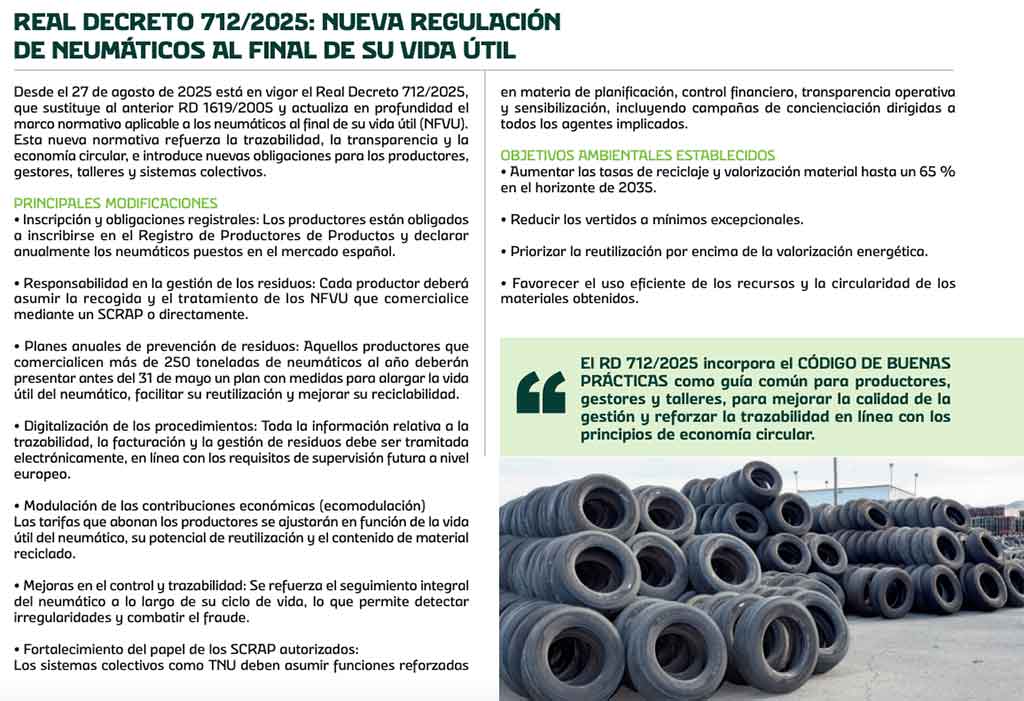 REAL DECRETO 712/2025: NUEVA REGULACIÓN DE NEUMÁTICOS AL FINAL DE SU VIDA ÚTIL

Desde el 27 de agosto de 2025 está en vigor el Real Decreto 712/2025, que sustituye al anterior RD 1619/2005 y actualiza en profundidad el marco normativo aplicable a los neumáticos al final de su vida útil (NFVU). Esta nueva normativa refuerza la trazabilidad, la transparencia y la economía circular, e introduce nuevas obligaciones para los productores, gestores, talleres y sistemas colectivos.

PRINCIPALES MODIFICACIONES
• Inscripción y obligaciones registrales: Los productores están obligados a inscribirse en el Registro de Productores de Productos y declarar anualmente los neumáticos puestos en el mercado español.

• Responsabilidad en la gestión de los residuos: Cada productor deberá asumir la recogida y el tratamiento de los NFVU que comercialice mediante un SCRAP o directamente.

• Planes anuales de prevención de residuos: Aquellos productores que comercialicen más de 250 toneladas de neumáticos al año deberán presentar antes del 31 de mayo un plan con medidas para alargar la vida útil del neumático, facilitar su reutilización y mejorar su reciclabilidad.

• Digitalización de los procedimientos: Toda la información relativa a la trazabilidad, la facturación y la gestión de residuos debe ser tramitada electrónicamente, en línea con los requisitos de supervisión futura a nivel europeo.

• Modulación de las contribuciones económicas (ecomodulación)
Las tarifas que abonan los productores se ajustarán en función de la vida útil del neumático, su potencial de reutilización y el contenido de material reciclado.

• Mejoras en el control y trazabilidad: Se refuerza el seguimiento integral del neumático a lo largo de su ciclo de vida, lo que permite detectar irregularidades y combatir el fraude.

• Fortalecimiento del papel de los SCRAP autorizados:
Los sistemas colectivos como TNU deben asumir funciones reforzadas en materia de planificación, control financiero, transparencia operativa y sensibilización, incluyendo campañas de concienciación dirigidas a todos los agentes implicados.

OBJETIVOS AMBIENTALES ESTABLECIDOS
• Aumentar las tasas de reciclaje y valorización material hasta un 65 % en el horizonte de 2035.

• Reducir los vertidos a mínimos excepcionales.

• Priorizar la reutilización por encima de la valorización energética.

• Favorecer el uso eficiente de los recursos y la circularidad de los materiales obtenidos.

El RD 712/2025 incorpora el CÓDIGO DE BUENAS PRÁCTICAS como guía común para productores, gestores y talleres, para mejorar la calidad de la gestión y reforzar la trazabilidad en línea con los principios de economía circular.